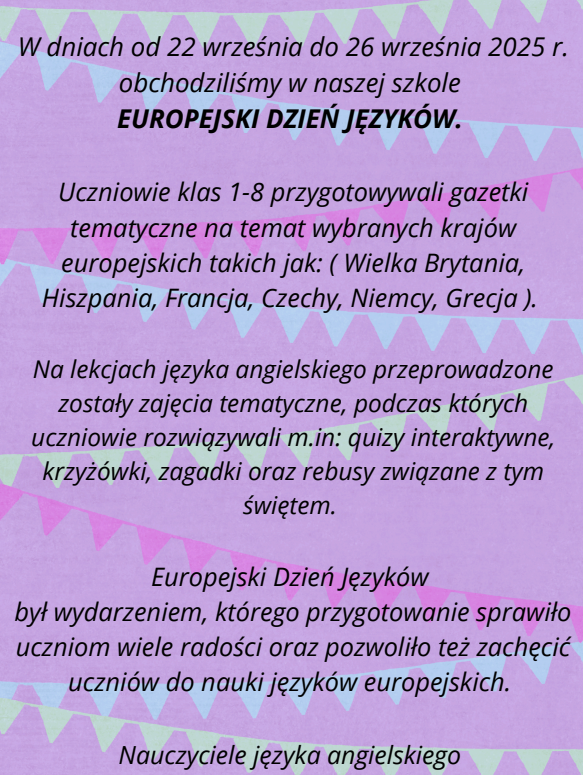 W dniach od 22 września do 26 września 2025 r. obchodziliśmy w naszej szkole
EUROPEJSKI DZIEŃ JĘZYKÓW.

Uczniowie klas 1-8 przygotowywali gazetki tematyczne na temat wybranych krajów europejskich takich jak: ( Wielka Brytania, Hiszpania, Francja, Czechy, Niemcy, Grecja ).

Na lekcjach języka angielskiego przeprowadzone zostały zajęcia tematyczne, podczas których uczniowie rozwiązywali m.in: quizy interaktywne, krzyżówki, zagadki oraz rebusy związane z tym świętem.

Europejski Dzień Języków
był wydarzeniem, którego przygotowanie sprawiło uczniom wiele radości oraz pozwoliło też zachęcić uczniów do nauki języków europejskich.

Nauczyciele języka angielskiego